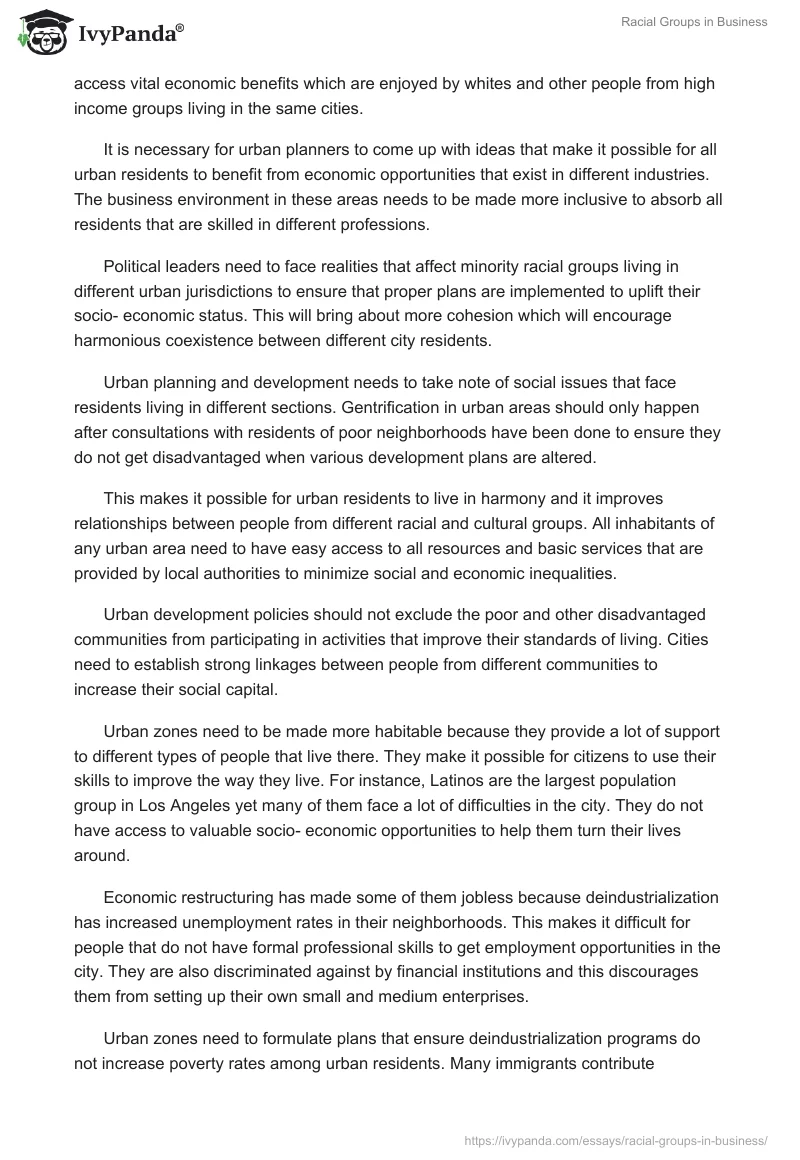 IvyPanda®

Racial Groups in Business

access vital economic benefits which are enjoyed by whites and other people from high income groups living in the same cities.

It is necessary for urban planners to come up with ideas that make it possible for all urban residents to benefit from economic opportunities that exist in different industries. The business environment in these areas needs to be made more inclusive to absorb all residents that are skilled in different professions.

Political leaders need to face realities that affect minority racial groups living in different urban jurisdictions to ensure that proper plans are implemented to uplift their socio- economic status. This will bring about more cohesion which will encourage harmonious coexistence between different city residents.

Urban planning and development needs to take note of social issues that face residents living in different sections. Gentrification in urban areas should only happen after consultations with residents of poor neighborhoods have been done to ensure they do not get disadvantaged when various development plans are altered.

This makes it possible for urban residents to live in harmony and it improves relationships between people from different racial and cultural groups. All inhabitants of any urban area need to have easy access to all resources and basic services that are provided by local authorities to minimize social and economic inequalities.

Urban development policies should not exclude the poor and other disadvantaged communities from participating in activities that improve their standards of living. Cities need to establish strong linkages between people from different communities to increase their social capital.

Urban zones need to be made more habitable because they provide a lot of support to different types of people that live there. They make it possible for citizens to use their skills to improve the way they live. For instance, Latinos are the largest population group in Los Angeles yet many of them face a lot of difficulties in the city. They do not have access to valuable socio- economic opportunities to help them turn their lives around.

Economic restructuring has made some of them jobless because deindustrialization has increased unemployment rates in their neighborhoods. This makes it difficult for people that do not have formal professional skills to get employment opportunities in the city. They are also discriminated against by financial institutions and this discourages them from setting up their own small and medium enterprises.

Urban zones need to formulate plans that ensure deindustrialization programs do not increase poverty rates among urban residents. Many immigrants contribute

https://ivypanda.com/essays/racial-groups-in-business/